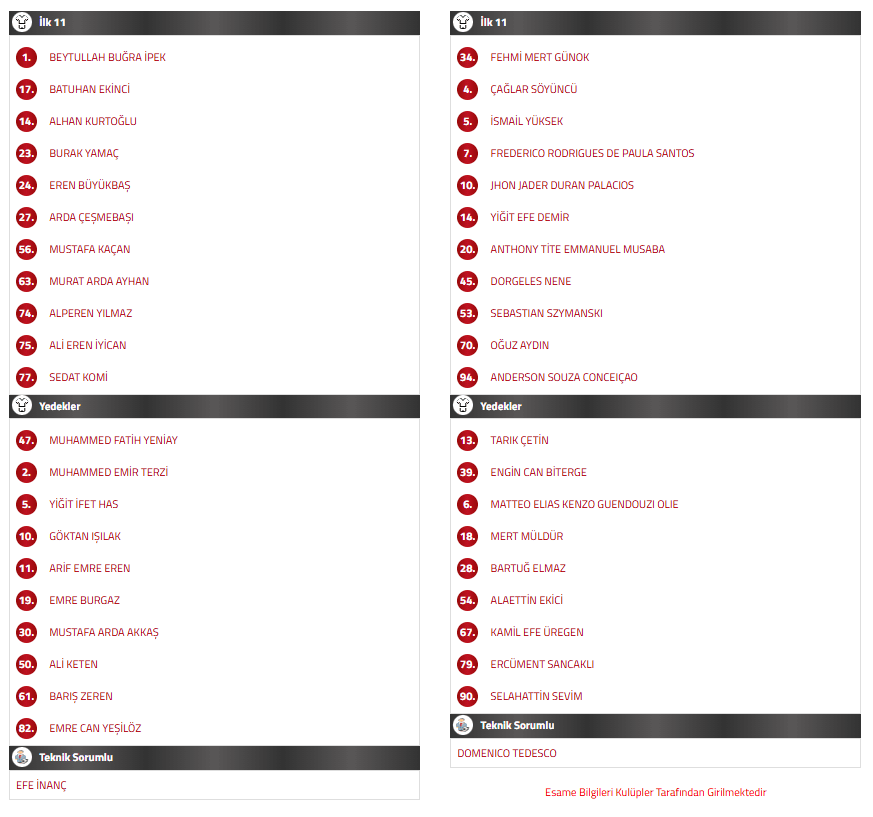 İlk 11

1. BEYTULLAH BUĞRA İPEK
17. BATUHAN EKİNCİ
14. ALHAN KURTOĞLU
23. BURAK YAMAÇ
24. EREN BÜYÜKBAŞ
27. ARDA ÇEŞMEBAŞI
56. MUSTAFA KAÇAN
63. MURAT ARDA AYHAN
74. ALPEREN YILMAZ
75. ALİ EREN İYİCAN
77. SEDAT KOMİ

Yedekler

47. MUHAMMED FATİH YENİAY
2. MUHAMMED EMİR TERZİ
5. YİĞİT İFET HAS
10. GÖKTAN IŞILAK
11. ARİF EMRE EREN
19. EMRE BURGAZ
30. MUSTAFA ARDA AKKAŞ
50. ALİ KETEN
61. BARIŞ ZEREN
82. EMRE CAN YEŞİLÖZ

Teknik Sorumlu

EFE İNANÇ

İlk 11

34. FEHMİ MERT GÜNOK
4. ÇAĞLAR SÖYÜNCÜ
5. İSMAİL YÜKSEK
7. FREDERICO RODRIGUES DE PAULA SANTOS
10. JHON JADER DURAN PALACIOS
14. YİĞİT EFE DEMİR
20. ANTHONY TİTE EMMANUEL MUSABA
45. DORGELES NENE
53. SEBASTIAN SZYMANSKI
70. OĞUZ AYDIN
94. ANDERSON SOUZA CONCEIÇAO

Yedekler

13. TARIK ÇETİN
39. ENGİN CAN BİTERGE
6. MATTEO ELIAS KENZO GUENDOUZI OLIE
18. MERT MÜLDÜR
28. BARTUĞ ELMAZ
54. ALAETTİN EKİCİ
67. KAMİL EFE ÜREGEN
79. ERCÜMENT SANCAKLI
90. SELAHATTİN SEVİM

Teknik Sorumlu

DOMENICO TEDESCO

Esame Bilgileri Kulüpler Tarafından Girilmektedir